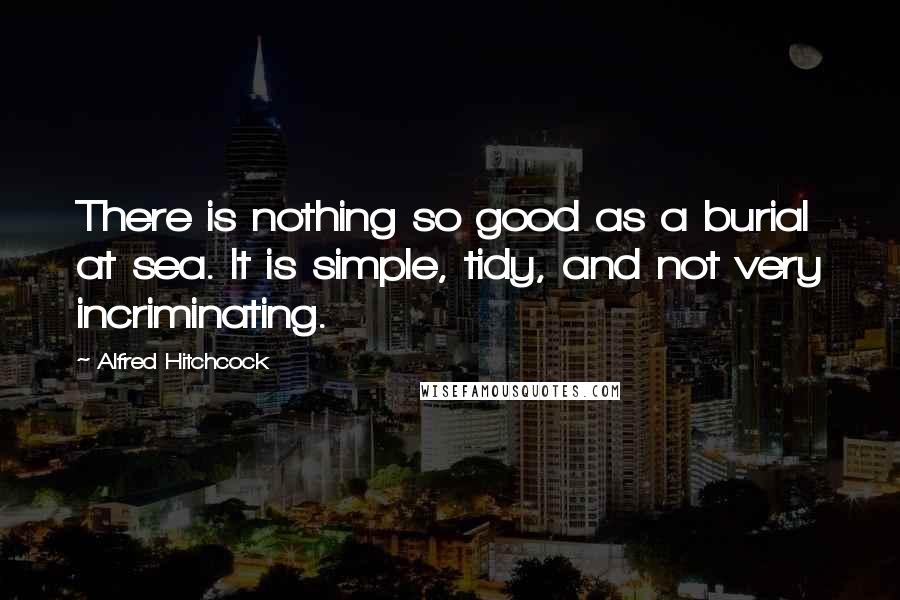 There is nothing so good as a burial at sea. It is simple, tidy, and not very incriminating.

~ Alfred Hitchcock

WISEFAMOUSQUOTES.COM